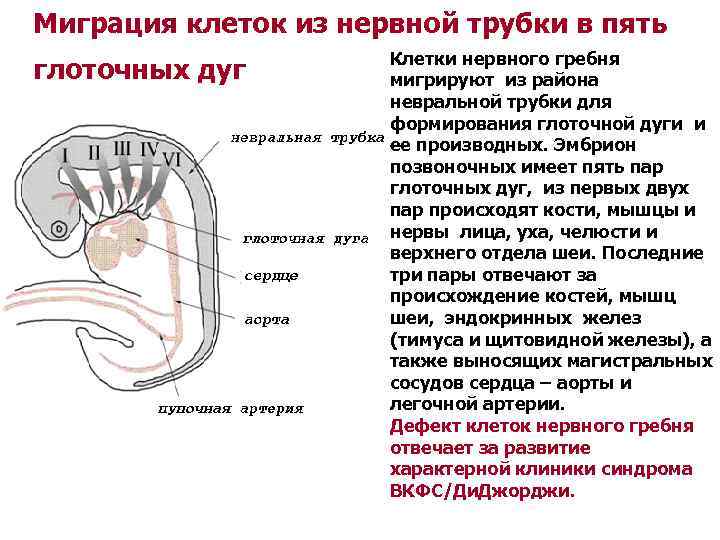 Миграция клеток из нервной трубки в пять глоточных дуг

I II III IV VI

невральная трубка

глоточная дуга

сердце

аорта

пупочная артерия

Клетки нервного гребня мигрируют из района невральной трубки для формирования глоточной дуги и ее производных. Эмбрион позвоночных имеет пять пар глоточных дуг, из первых двух пар происходят кости, мышцы и нервы лица, уха, челюсти и верхнего отдела шеи. Последние три пары отвечают за происхождение костей, мышц шеи, эндокринных желез (тимуса и щитовидной железы), а также выносящих магистральных сосудов сердца – аорты и легочной артерии.

Дефект клеток нервного гребня отвечает за развитие характерной клиники синдрома ВКФС/ДиДжорджи.